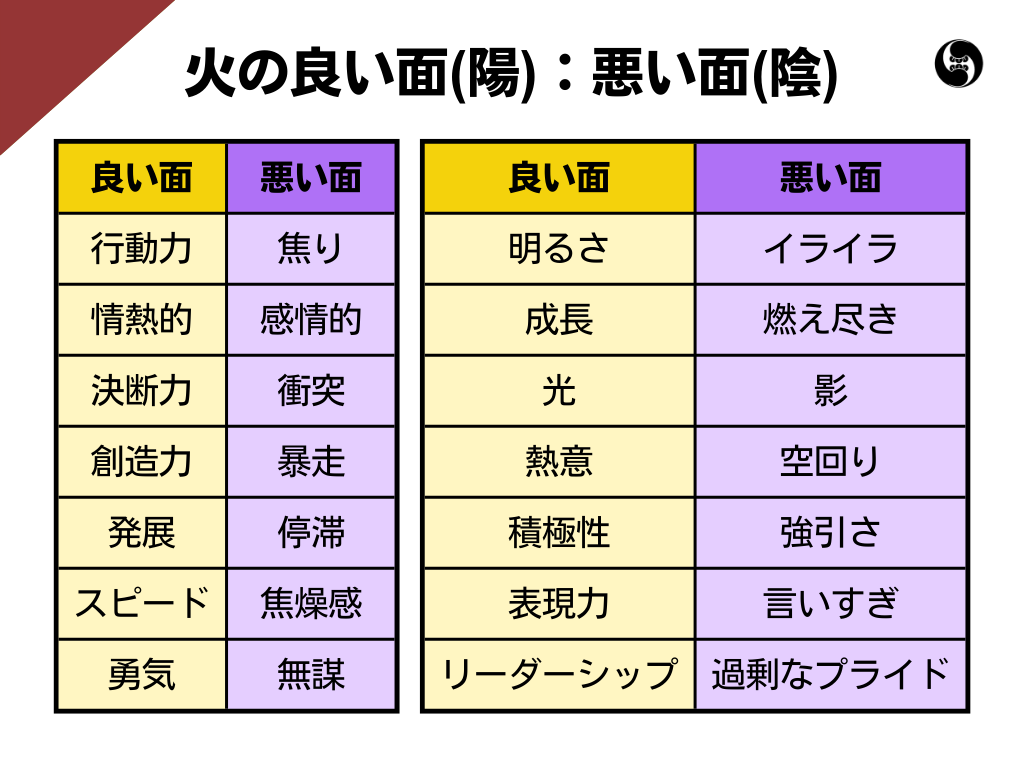 火の良い面(陽)：悪い面(陰)

| 良い面 | 悪い面 |
|---|---|
| 行動力 | 焦り |
| 情熱的 | 感情的 |
| 決断力 | 衝突 |
| 創造力 | 暴走 |
| 発展 | 停滞 |
| スピード | 焦燥感 |
| 勇気 | 無謀 |

| 良い面 | 悪い面 |
|---|---|
| 明るさ | イライラ |
| 成長 | 燃え尽き |
| 光 | 影 |
| 熱意 | 空回り |
| 積極性 | 強引さ |
| 表現力 | 言いすぎ |
| リーダーシップ | 過剰なプライド |